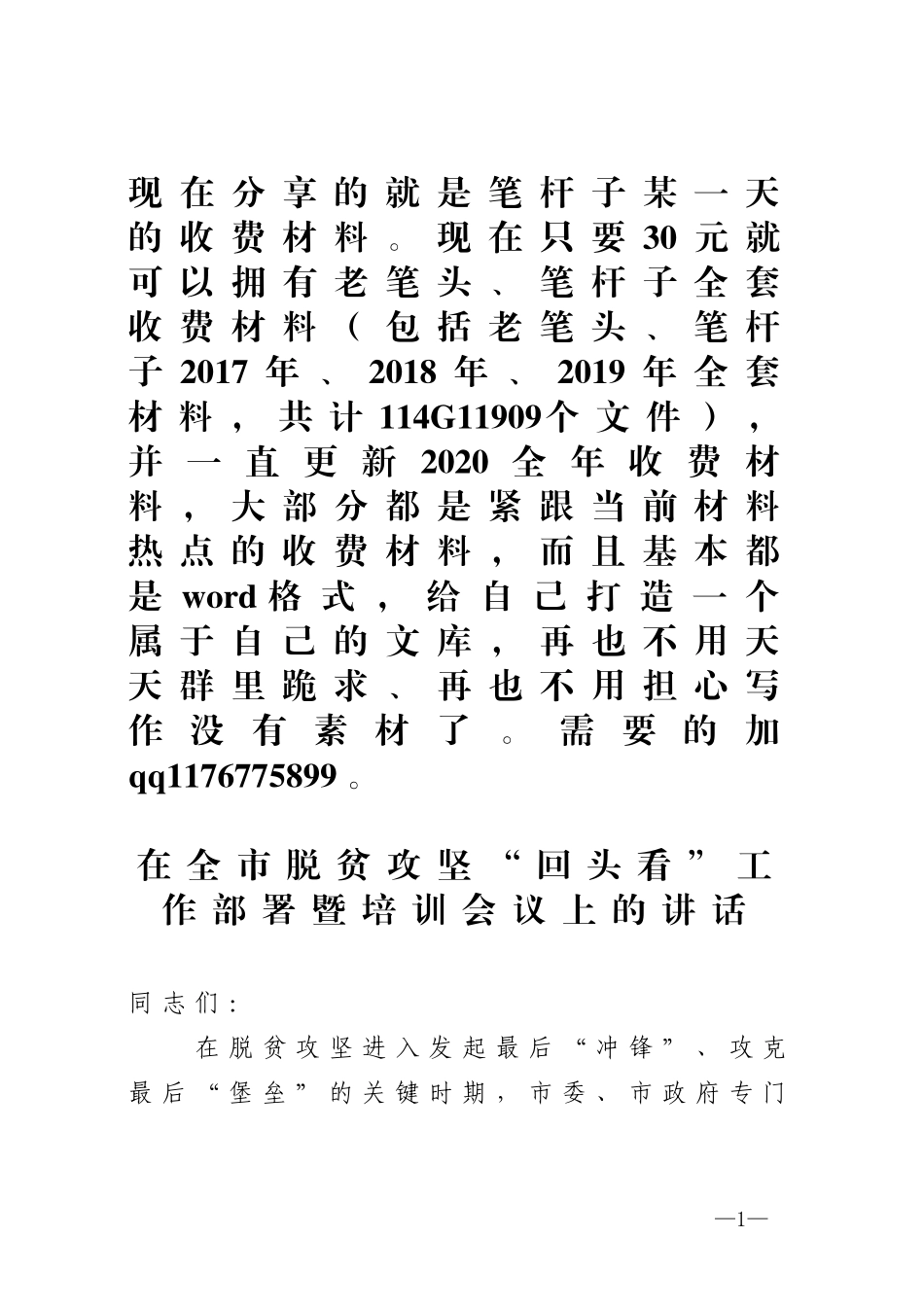 现在分享的就是笔杆子某一天的收费材料。现在只要30元就可以拥有老笔头、笔杆子全套收费材料（包括老笔头、笔杆子2017年、2018年、2019年全套材料，共计114G11909个文件），并一直更新2020全年收费材料，大部分都是紧跟当前材料热点的收费材料，而且基本都是word格式，给自己打造一个属于自己的文库，再也不用天天群里跪求、再也不用担心写作没有素材了。需要的加qq1176775899。

在全市脱贫攻坚“回头看”工作部署暨培训会议上的讲话

同志们：

在脱贫攻坚进入发起最后“冲锋”、攻克最后“堡垒”的关键时期，市委、市政府专门

—1—